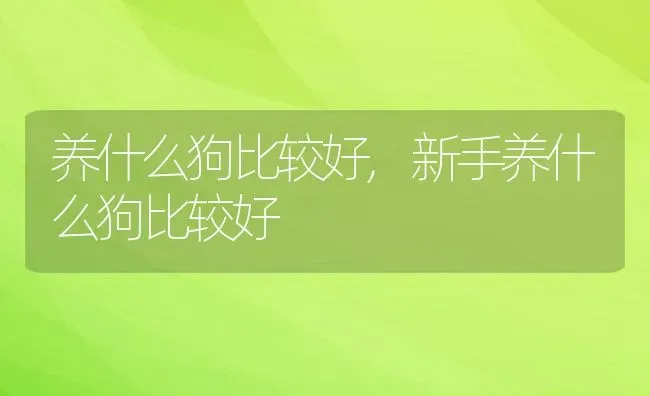 养什么狗比较好，新手养什么狗比较好